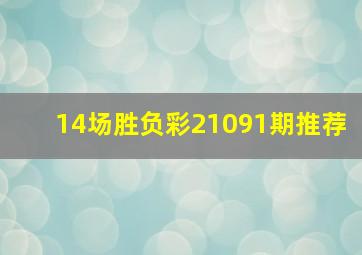 14场胜负彩21091期推荐